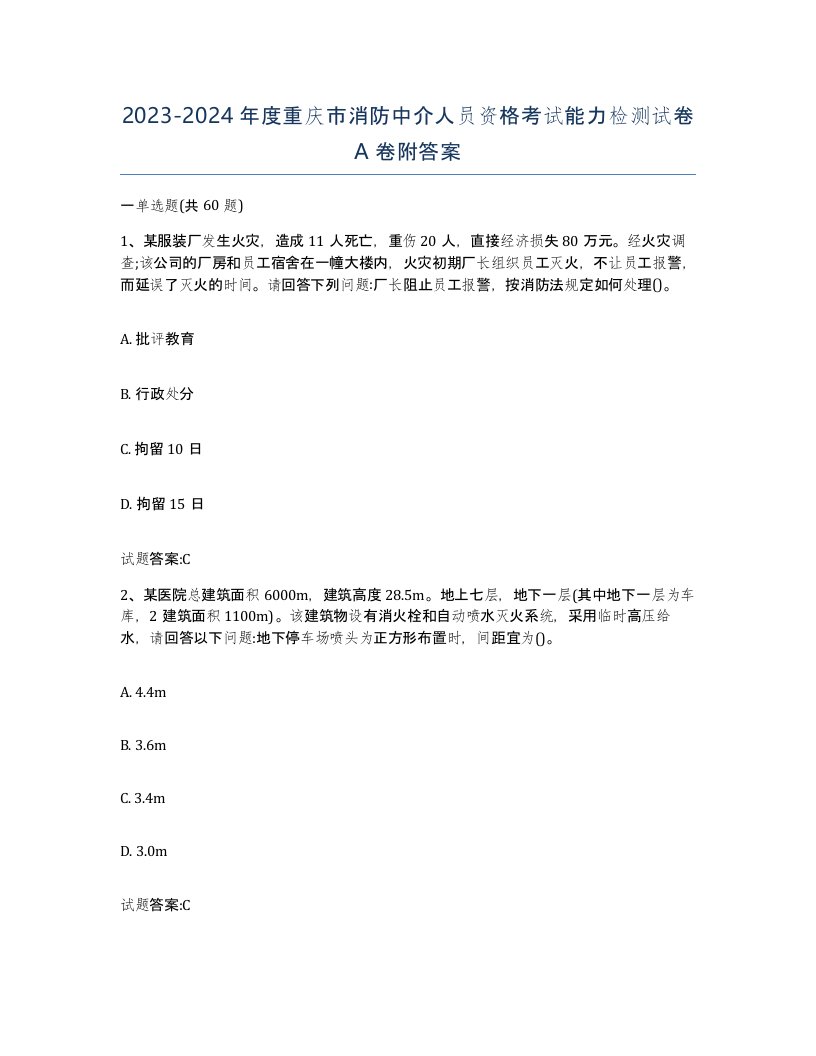 2023-2024年度重庆市消防中介人员资格考试能力检测试卷A卷附答案

一单选题(共60题)

1、某服装厂发生火灾，造成11人死亡，重伤20人，直接经济损失80万元。经火灾调查;该公司的厂房和员工宿舍在一幢大楼内，火灾初期厂长组织员工灭火，不让员工报警，而延误了灭火的时间。请回答下列问题:厂长阻止员工报警，按消防法规定如何处理()。

A. 批评教育

B. 行政处分

C. 拘留10日

D. 拘留15日

试题答案:C

2、某医院总建筑面积6000m，建筑高度28.5m。地上七层，地下一层(其中地下一层为车库，2建筑面积1100m)。该建筑物设有消火栓和自动喷水灭火系统，采用临时高压给水，请回答以下问题:地下停车场喷头为正方形布置时，间距宜为()。

A. 4.4m

B. 3.6m

C. 3.4m

D. 3.0m

试题答案:C